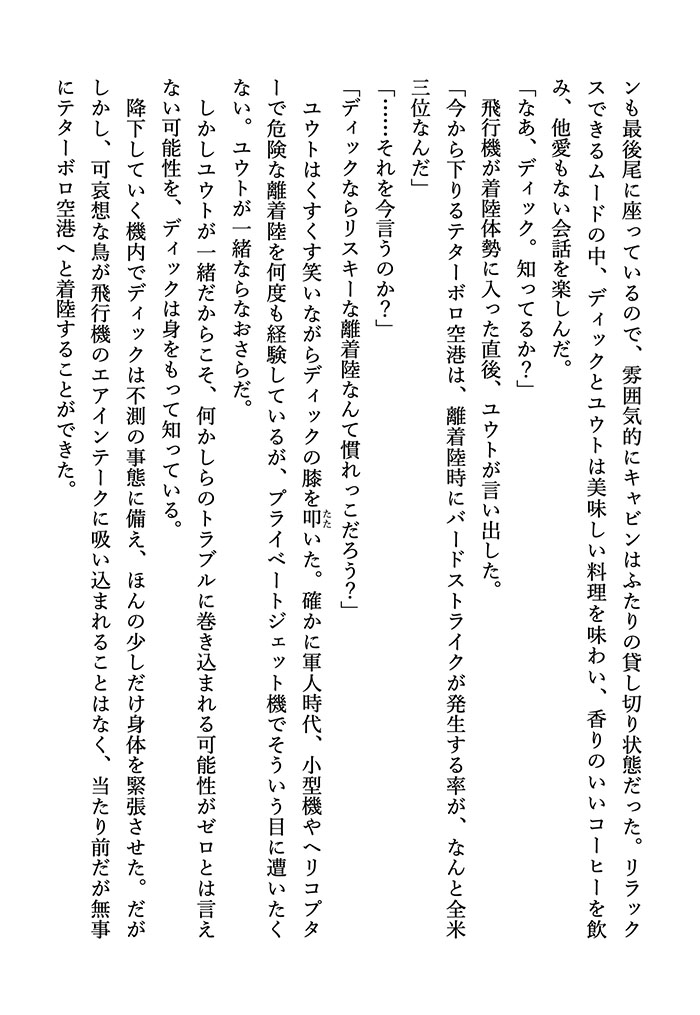 ンも最後尾に座っているので、雰囲気的にキャビンはふたりの貸し切り状態だった。リラックスできるムードの中、ディックとユウトは美味しい料理を味わい、香りのいいコーヒーを飲み、他愛もない会話を楽しんだ。

「なあ、ディック。知ってるか？」

飛行機が着陸体勢に入った直後、ユウトが言い出した。

「今から下りるテターボロ空港は、離着陸時にバードストライクが発生する率が、なんと全米三位なんだ」

「……それを今言うのか？」

「ディックならリスキーな離着陸なんて慣れっこだろう？」

ユウトはくすくす笑いながらディックの膝を叩いた。確かに軍人時代、小型機やヘリコプターで危険な離着陸を何度も経験しているが、プライベートジェット機でそういう目に遭いたくない。ユウトが一緒ならなおさらだ。

しかしユウトが一緒だからこそ、何かしらのトラブルに巻き込まれる可能性がゼロとは言えない可能性を、ディックは身をもって知っている。

降下していく機内でディックは不測の事態に備え、ほんの少しだけ身体を緊張させた。だがしかし、可哀想な鳥が飛行機のエアインテークに吸い込まれることはなく、当たり前だが無事にテターボロ空港へと着陸することができた。